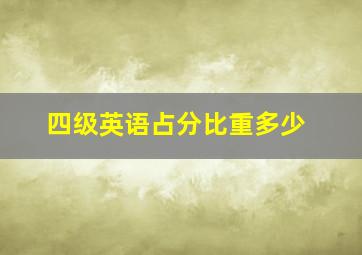 四级英语占分比重多少